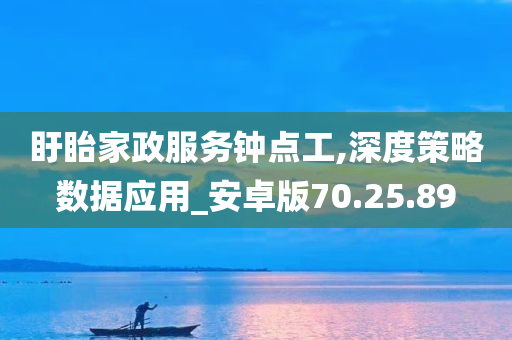 盱眙家政服务钟点工,深度策略数据应用_安卓版70.25.89